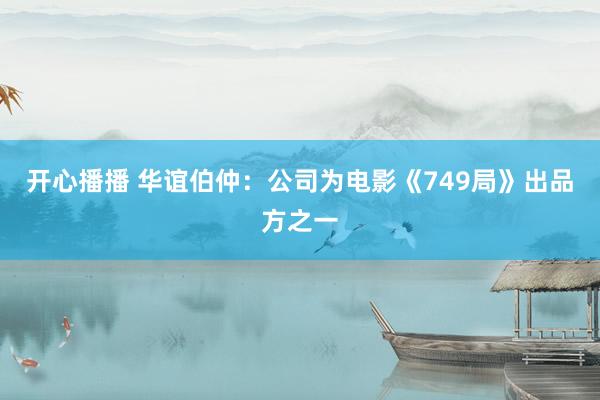 开心播播 华谊伯仲：公司为电影《749局》出品方之一